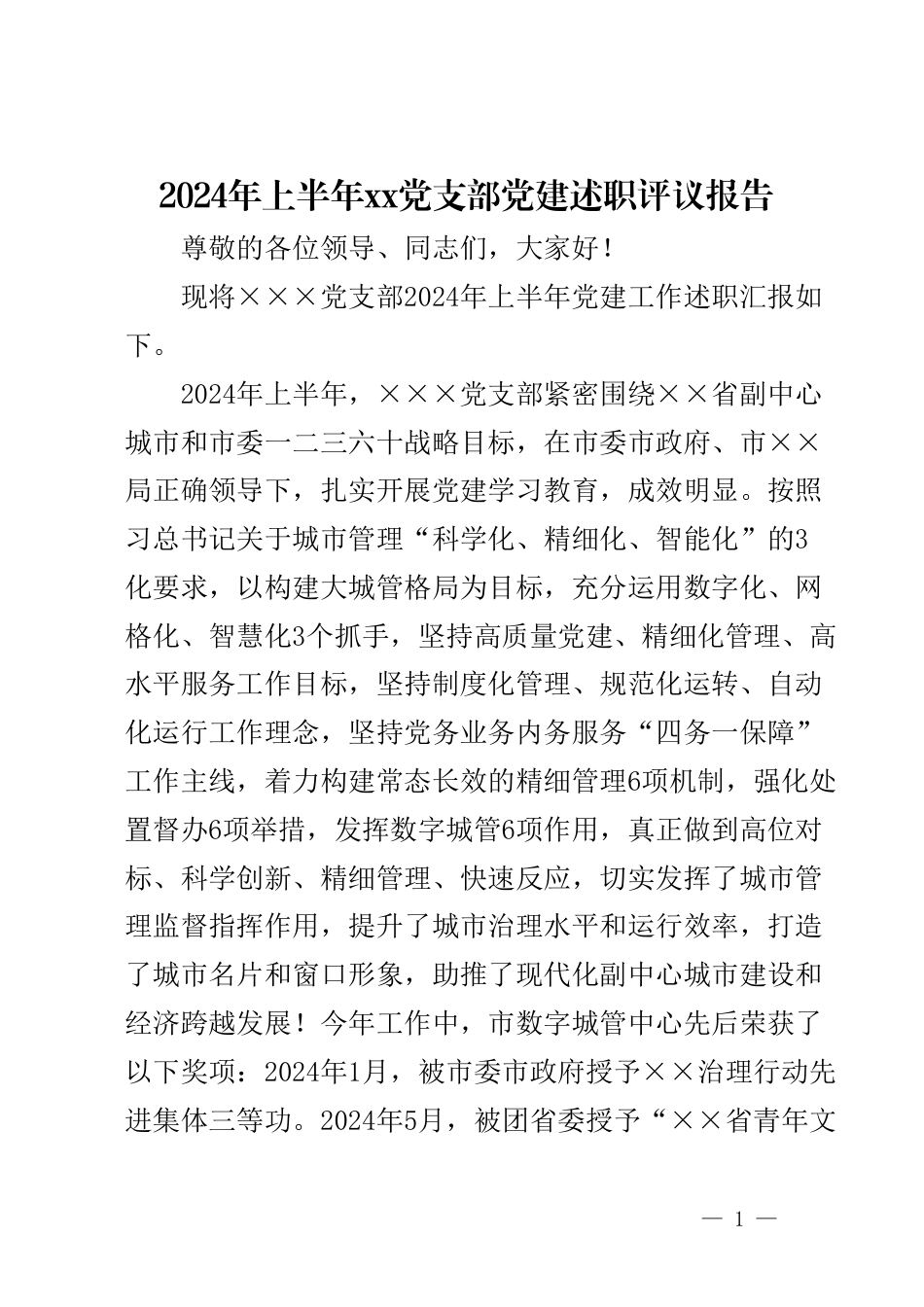 2024年上半年xx党支部党建述职评议报告

尊敬的各位领导、同志们，大家好！

现将×××党支部2024年上半年党建工作述职汇报如下。

2024年上半年，×××党支部紧密围绕××省副中心城市和市委一二三六十战略目标，在市委市政府、市××局正确领导下，扎实开展党建学习教育，成效明显。按照习总书记关于城市管理“科学化、精细化、智能化”的3化要求，以构建大城管格局为目标，充分运用数字化、网格化、智慧化3个抓手，坚持高质量党建、精细化管理、高水平服务工作目标，坚持制度化管理、规范化运转、自动化运行工作理念，坚持党务业务内务服务“四务一保障”工作主线，着力构建常态长效的精细管理6项机制，强化处置督办6项举措，发挥数字城管6项作用，真正做到高位对标、科学创新、精细管理、快速反应，切实发挥了城市管理监督指挥作用，提升了城市治理水平和运行效率，打造了城市名片和窗口形象，助推了现代化副中心城市建设和经济跨越发展！今年工作中，市数字城管中心先后荣获了以下奖项：2024年1月，被市委市政府授予××治理行动先进集体三等功。2024年5月，被团省委授予“××省青年文

— 1 —